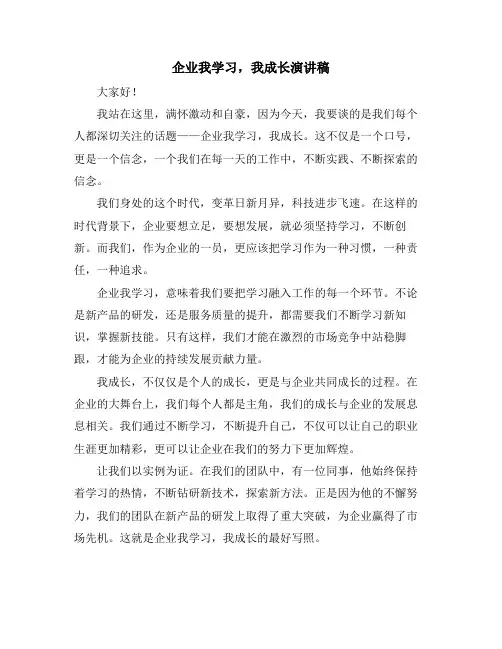 企业我学习，我成长演讲稿

大家好！

我站在这里，满怀激动和自豪，因为今天，我要谈的是我们每个人都深切关注的话题——企业我学习，我成长。这不仅是一个口号，更是一个信念，一个我们在每一天的工作中，不断实践、不断探索的信念。

我们身处的这个时代，变革日新月异，科技进步飞速。在这样的时代背景下，企业要想立足，要想发展，就必须坚持学习，不断创新。而我们，作为企业的一员，更应该把学习作为一种习惯，一种责任，一种追求。

企业我学习，意味着我们要把学习融入工作的每一个环节。不论是新产品的研发，还是服务质量的提升，都需要我们不断学习新知识，掌握新技能。只有这样，我们才能在激烈的市场竞争中站稳脚跟，才能为企业的持续发展贡献力量。

我成长，不仅仅是个人的成长，更是与企业共同成长的过程。在企业的大舞台上，我们每个人都是主角，我们的成长与企业的发展息息相关。我们通过不断学习，不断提升自己，不仅可以让自己的职业生涯更加精彩，更可以让企业在我们的努力下更加辉煌。

让我们以实例为证。在我们的团队中，有一位同事，他始终保持着学习的热情，不断钻研新技术，探索新方法。正是因为他的不懈努力，我们的团队在新产品的研发上取得了重大突破，为企业赢得了市场先机。这就是企业我学习，我成长的最好写照。